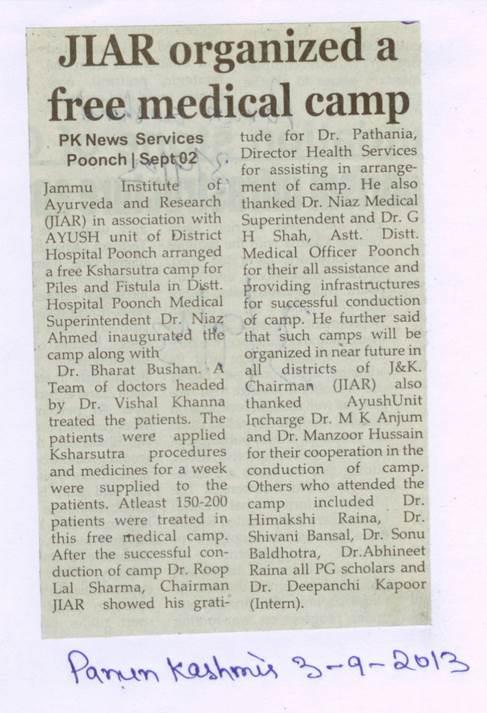 JIAR organized a free medical camp

PK News Services
Poonch | Sept 02

Jammu Institute of Ayurveda and Research (JIAR) in association with AYUSH unit of District Hospital Poonch arranged a free Ksharsutra camp for Piles and Fistula in Distt. Hospital Poonch Medical Superintendent Dr. Niaz Ahmed inaugurated the camp along with

Dr. Bharat Bushan. A Team of doctors headed by Dr. Vishal Khanna treated the patients. The patients were applied Ksharsutra procedures and medicines for a week were supplied to the patients. Atleast 150-200 patients were treated in this free medical camp. After the successful conduction of camp Dr. Roop Lal Sharma, Chairman JIAR showed his gratitude for Dr. Pathania, Director Health Services for assisting in arrangement of camp. He also thanked Dr. Niaz Medical Superintendent and Dr. G H Shah, Astt. Distt. Medical Officer Poonch for their all assistance and providing infrastructures for successful conduction of camp. He further said that such camps will be organized in near future in all districts of J&K. Chairman (JIAR) also thanked AyushUnit Incharge Dr. M K Anjum and Dr. Manzoor Hussain for their cooperation in the conduction of camp. Others who attended the camp included Dr. Himakshi Raina, Dr. Shivani Bansal, Dr. Sonu Baldhotra, Dr.Abhineet Raina all PG scholars and Dr. Deepanchi Kapoor (Intern).

Panun Kashmir 3-9-2013